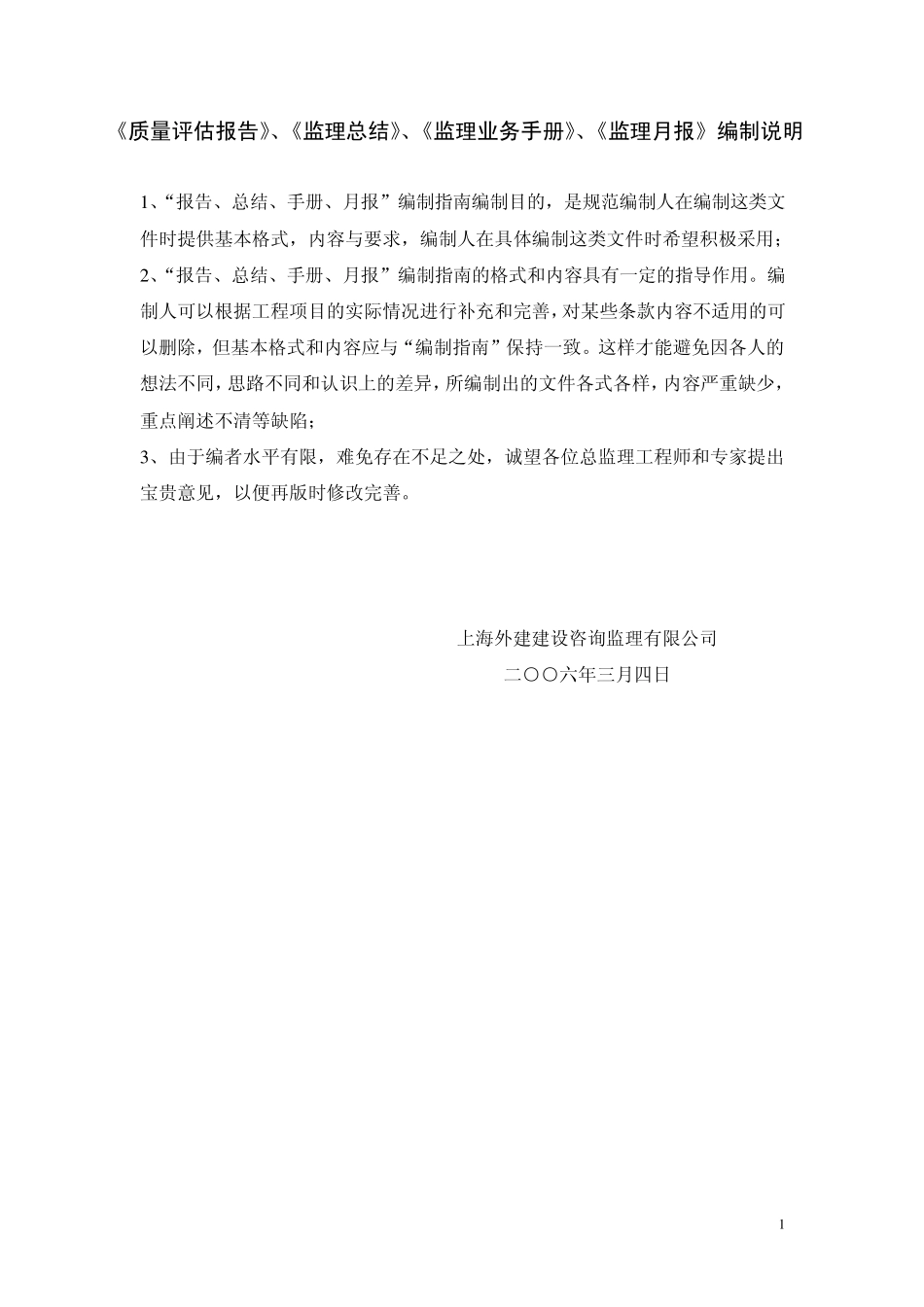 《质量评估报告》、《监理总结》、《监理业务手册》、《监理月报》编制说明

1、“报告、总结、手册、月报”编制指南编制目的，是规范编制人在编制这类文件时提供基本格式，内容与要求，编制人在具体编制这类文件时希望积极采用；
2、“报告、总结、手册、月报”编制指南的格式和内容具有一定的指导作用。编制人可以根据工程项目的实际情况进行补充和完善，对某些条款内容不适用的可以删除，但基本格式和内容应与“编制指南”保持一致。这样才能避免因各人的想法不同，思路不同和认识上的差异，所编制出的文件各式各样，内容严重缺少，重点阐述不清等缺陷；
3、由于编者水平有限，难免存在不足之处，诚望各位总监理工程师和专家提出宝贵意见，以便再版时修改完善。

上海外建建设咨询监理有限公司
二〇〇六年三月四日

1